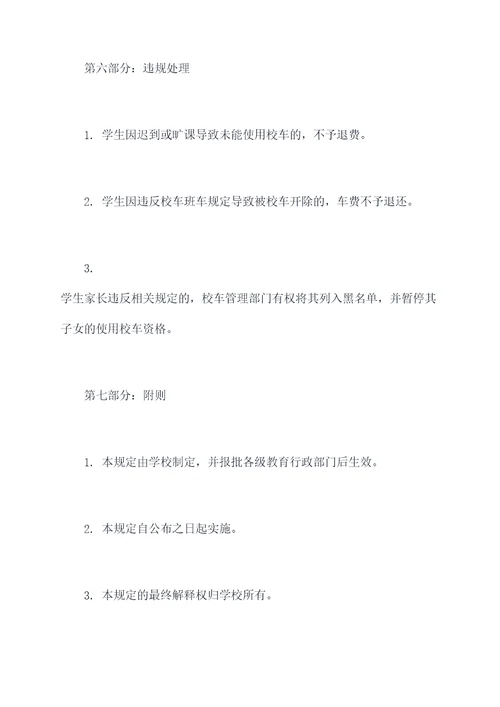 第六部分：违规处理

1. 学生因迟到或旷课导致未能使用校车的，不予退费。

2. 学生因违反校车班车规定导致被校车开除的，车费不予退还。

3.
学生家长违反相关规定的，校车管理部门有权将其列入黑名单，并暂停其子女的使用校车资格。

第七部分：附则

1. 本规定由学校制定，并报批各级教育行政部门后生效。

2. 本规定自公布之日起实施。

3. 本规定的最终解释权归学校所有。